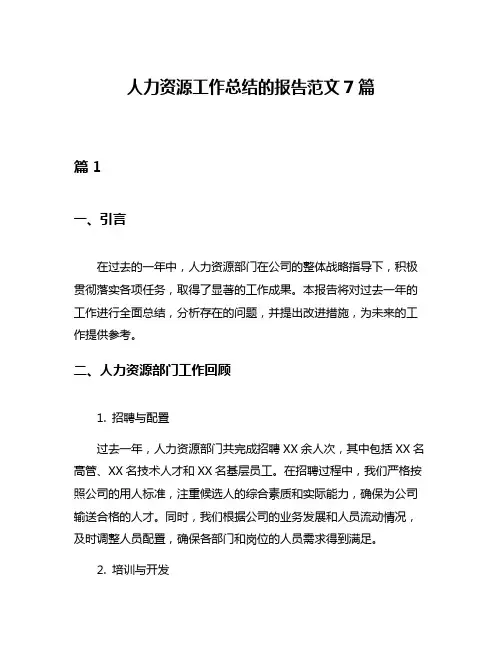 人力资源工作总结的报告范文 7 篇

篇 1

一、引言

在过去的一年中，人力资源部门在公司的整体战略指导下，积极贯彻落实各项任务，取得了显著的工作成果。本报告将对过去一年的工作进行全面总结，分析存在的问题，并提出改进措施，为未来的工作提供参考。

二、人力资源部门工作回顾

1. 招聘与配置

过去一年，人力资源部门共完成招聘 XX 余人次，其中包括 XX 名高管、XX 名技术人才和 XX 名基层员工。在招聘过程中，我们严格按照公司的用人标准，注重候选人的综合素质和实际能力，确保为公司输送合格的人才。同时，我们根据公司的业务发展和人员流动情况，及时调整人员配置，确保各部门和岗位的人员需求得到满足。

2. 培训与开发